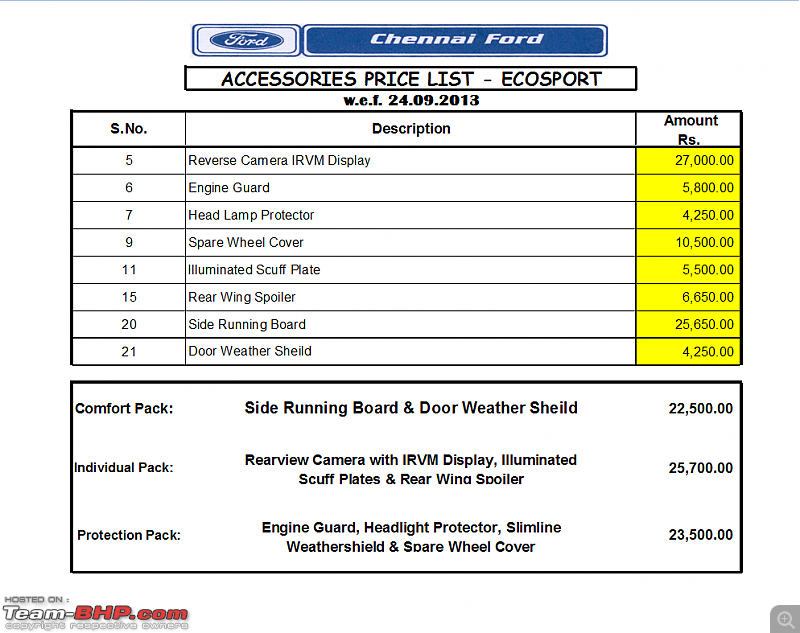 Ford Chennai Ford

ACCESSORIES PRICE LIST - ECOSPORT
w.e.f. 24.09.2013

| S.No. | Description | Amount Rs. |
|---|---|---|
| 5 | Reverse Camera IRVM Display | 27,000.00 |
| 6 | Engine Guard | 5,800.00 |
| 7 | Head Lamp Protector | 4,250.00 |
| 9 | Spare Wheel Cover | 10,500.00 |
| 11 | Illuminated Scuff Plate | 5,500.00 |
| 15 | Rear Wing Spoiler | 6,650.00 |
| 20 | Side Running Board | 25,650.00 |
| 21 | Door Weather Sheild | 4,250.00 |

| | | |
|---|---|---|
| Comfort Pack: | Side Running Board & Door Weather Sheild | 22,500.00 |
| Individual Pack: | Rearview Camera with IRVM Display, Illuminated Scuff Plates & Rear Wing Spoiler | 25,700.00 |
| Protection Pack: | Engine Guard, Headlight Protector, Slimline Weathershield & Spare Wheel Cover | 23,500.00 |

HOSTED ON :
Team-BHP.com
copyright respective owners